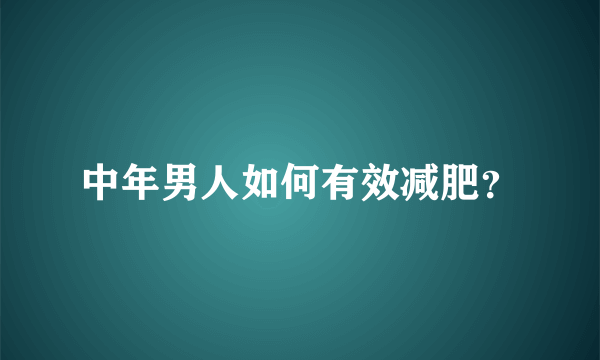 中年男人如何有效减肥?